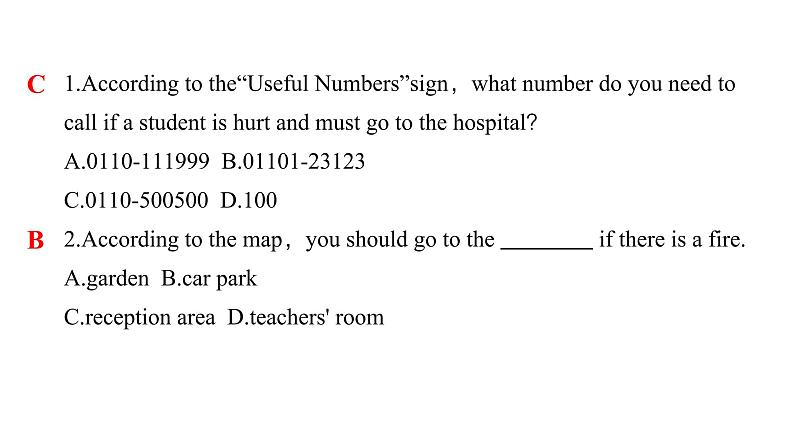 C 1.According to the“Useful Numbers”sign， what number do you need to call if a student is hurt and must go to the hospital?

A.0110-111999 B.01101-23123

C.0110-500500 D.100

B 2.According to the map， you should go to the ________ if there is a fire.

A.garden B.car park

C.reception area D.teachers' room